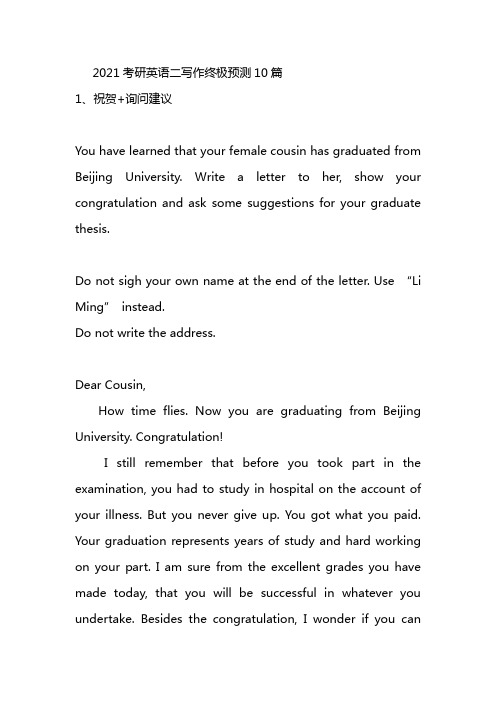 2021 考研英语二写作终极预测 10 篇

1、祝贺+询问建议

You have learned that your female cousin has graduated from Beijing University. Write a letter to her, show your congratulation and ask some suggestions for your graduate thesis.

Do not sigh your own name at the end of the letter. Use "Li Ming" instead.
Do not write the address.

Dear Cousin,

How time flies. Now you are graduating from Beijing University. Congratulation!

I still remember that before you took part in the examination, you had to study in hospital on the account of your illness. But you never give up. You got what you paid. Your graduation represents years of study and hard working on your part. I am sure from the excellent grades you have made today, that you will be successful in whatever you undertake. Besides the congratulation, I wonder if you can